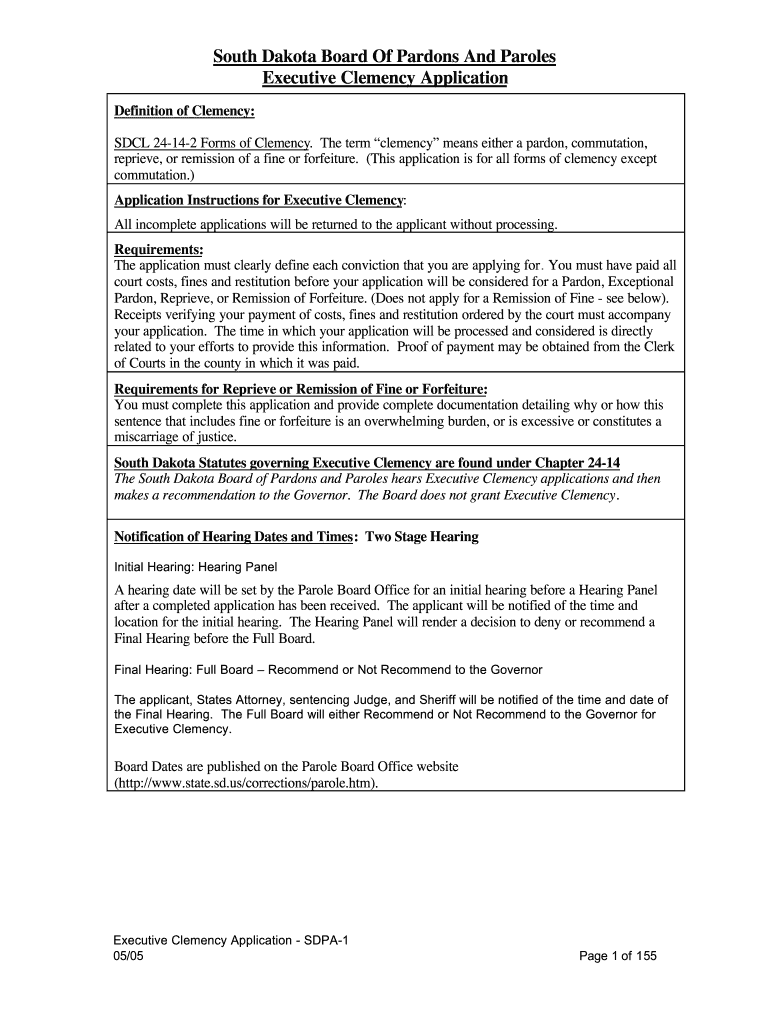 South Dakota Board Of Pardons And Paroles
Executive Clemency Application

Definition of Clemency:

SDCL 24-14-2 Forms of Clemency. The term “clemency” means either a pardon, commutation, reprieve, or remission of a fine or forfeiture. (This application is for all forms of clemency except commutation.)

Application Instructions for Executive Clemency:

All incomplete applications will be returned to the applicant without processing.

Requirements:
The application must clearly define each conviction that you are applying for. You must have paid all court costs, fines and restitution before your application will be considered for a Pardon, Exceptional Pardon, Reprieve, or Remission of Forfeiture. (Does not apply for a Remission of Fine - see below). Receipts verifying your payment of costs, fines and restitution ordered by the court must accompany your application. The time in which your application will be processed and considered is directly related to your efforts to provide this information. Proof of payment may be obtained from the Clerk of Courts in the county in which it was paid.

Requirements for Reprieve or Remission of Fine or Forfeiture:
You must complete this application and provide complete documentation detailing why or how this sentence that includes fine or forfeiture is an overwhelming burden, or is excessive or constitutes a miscarriage of justice.

South Dakota Statutes governing Executive Clemency are found under Chapter 24-14
The South Dakota Board of Pardons and Paroles hears Executive Clemency applications and then makes a recommendation to the Governor. The Board does not grant Executive Clemency.

Notification of Hearing Dates and Times: Two Stage Hearing

Initial Hearing: Hearing Panel

A hearing date will be set by the Parole Board Office for an initial hearing before a Hearing Panel after a completed application has been received. The applicant will be notified of the time and location for the initial hearing. The Hearing Panel will render a decision to deny or recommend a Final Hearing before the Full Board.

Final Hearing: Full Board – Recommend or Not Recommend to the Governor

The applicant, States Attorney, sentencing Judge, and Sheriff will be notified of the time and date of the Final Hearing. The Full Board will either Recommend or Not Recommend to the Governor for Executive Clemency.

Board Dates are published on the Parole Board Office website (http://www.state.sd.us/corrections/parole.htm).

Executive Clemency Application - SDPA-1
05/05
Page 1 of 155